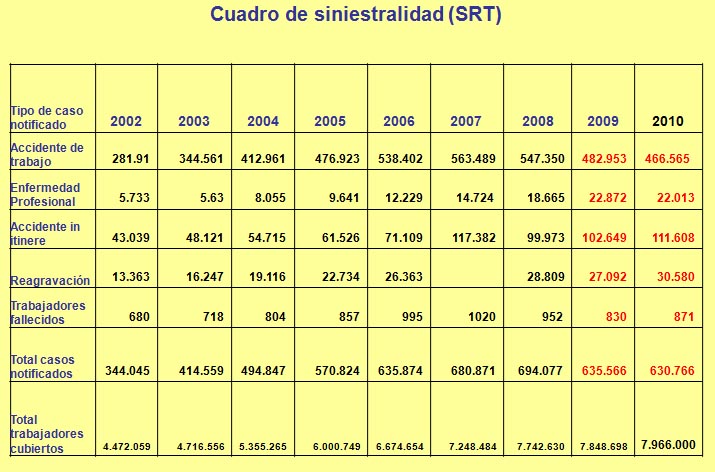 Cuadro de siniestralidad (SRT)

| Tipo de caso notificado | 2002 | 2003 | 2004 | 2005 | 2006 | 2007 | 2008 | 2009 | 2010 |
|---|---|---|---|---|---|---|---|---|---|
| Accidente de trabajo | 281.91 | 344.561 | 412.961 | 476.923 | 538.402 | 563.489 | 547.350 | 482.953 | 466.565 |
| Enfermedad Profesional | 5.733 | 5.63 | 8.055 | 9.641 | 12.229 | 14.724 | 18.665 | 22.872 | 22.013 |
| Accidente in itinere | 43.039 | 48.121 | 54.715 | 61.526 | 71.109 | 117.382 | 99.973 | 102.649 | 111.608 |
| Reagravación | 13.363 | 16.247 | 19.116 | 22.734 | 26.363 | | 28.809 | 27.092 | 30.580 |
| Trabajadores fallecidos | 680 | 718 | 804 | 857 | 995 | 1020 | 952 | 830 | 871 |
| Total casos notificados | 344.045 | 414.559 | 494.847 | 570.824 | 635.874 | 680.871 | 694.077 | 635.566 | 630.766 |
| Total trabajadores cubiertos | 4.472.059 | 4.716.556 | 5.355.265 | 6.000.749 | 6.674.654 | 7.248.484 | 7.742.630 | 7.848.698 | 7.966.000 |